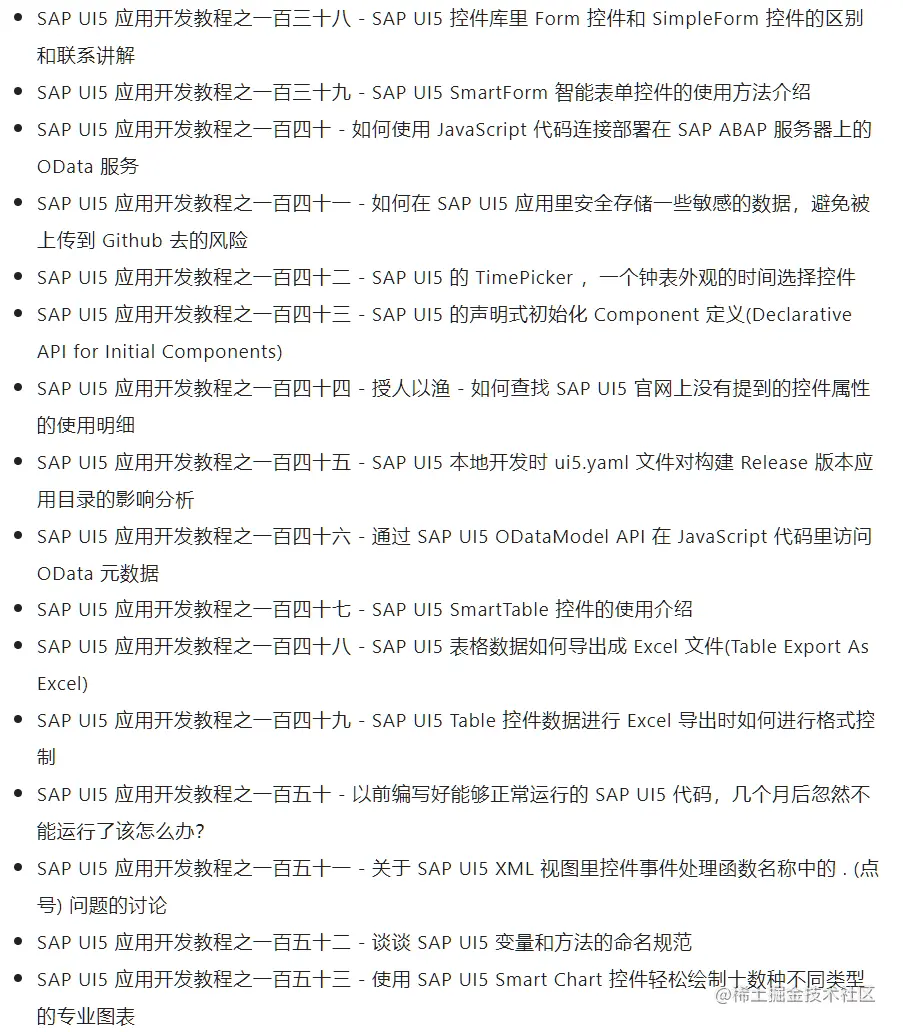 - SAP UI5 应用开发教程之一百三十八 - SAP UI5 控件库里 Form 控件和 SimpleForm 控件的区别和联系讲解
- SAP UI5 应用开发教程之一百三十九 - SAP UI5 SmartForm 智能表单控件的使用方法介绍
- SAP UI5 应用开发教程之一百四十 - 如何使用 JavaScript 代码连接部署在 SAP ABAP 服务器上的 OData 服务
- SAP UI5 应用开发教程之一百四十一 - 如何在 SAP UI5 应用里安全存储一些敏感的数据，避免被上传到 Github 去的风险
- SAP UI5 应用开发教程之一百四十二 - SAP UI5 的 TimePicker ，一个钟表外观的时间选择控件
- SAP UI5 应用开发教程之一百四十三 - SAP UI5 的声明式初始化 Component 定义(Declarative API for Initial Components)
- SAP UI5 应用开发教程之一百四十四 - 授人以渔 - 如何查找 SAP UI5 官网上没有提到的控件属性的使用明细
- SAP UI5 应用开发教程之一百四十五 - SAP UI5 本地开发时 ui5.yaml 文件对构建 Release 版本应用目录的影响分析
- SAP UI5 应用开发教程之一百四十六 - 通过 SAP UI5 ODataModel API 在 JavaScript 代码里访问 OData 元数据
- SAP UI5 应用开发教程之一百四十七 - SAP UI5 SmartTable 控件的使用介绍
- SAP UI5 应用开发教程之一百四十八 - SAP UI5 表格数据如何导出成 Excel 文件(Table Export As Excel)
- SAP UI5 应用开发教程之一百四十九 - SAP UI5 Table 控件数据进行 Excel 导出时如何进行格式控制
- SAP UI5 应用开发教程之一百五十 - 以前编写好能够正常运行的 SAP UI5 代码，几个月后忽然不能运行了该怎么办？
- SAP UI5 应用开发教程之一百五十一 - 关于 SAP UI5 XML 视图里控件事件处理函数名称中的 . (点号) 问题的讨论
- SAP UI5 应用开发教程之一百五十二 - 谈谈 SAP UI5 变量和方法的命名规范
- SAP UI5 应用开发教程之一百五十三 - 使用 SAP UI5 Smart Chart 控件轻松绘制十数种不同类型的专业图表

@稀土掘金技术社区